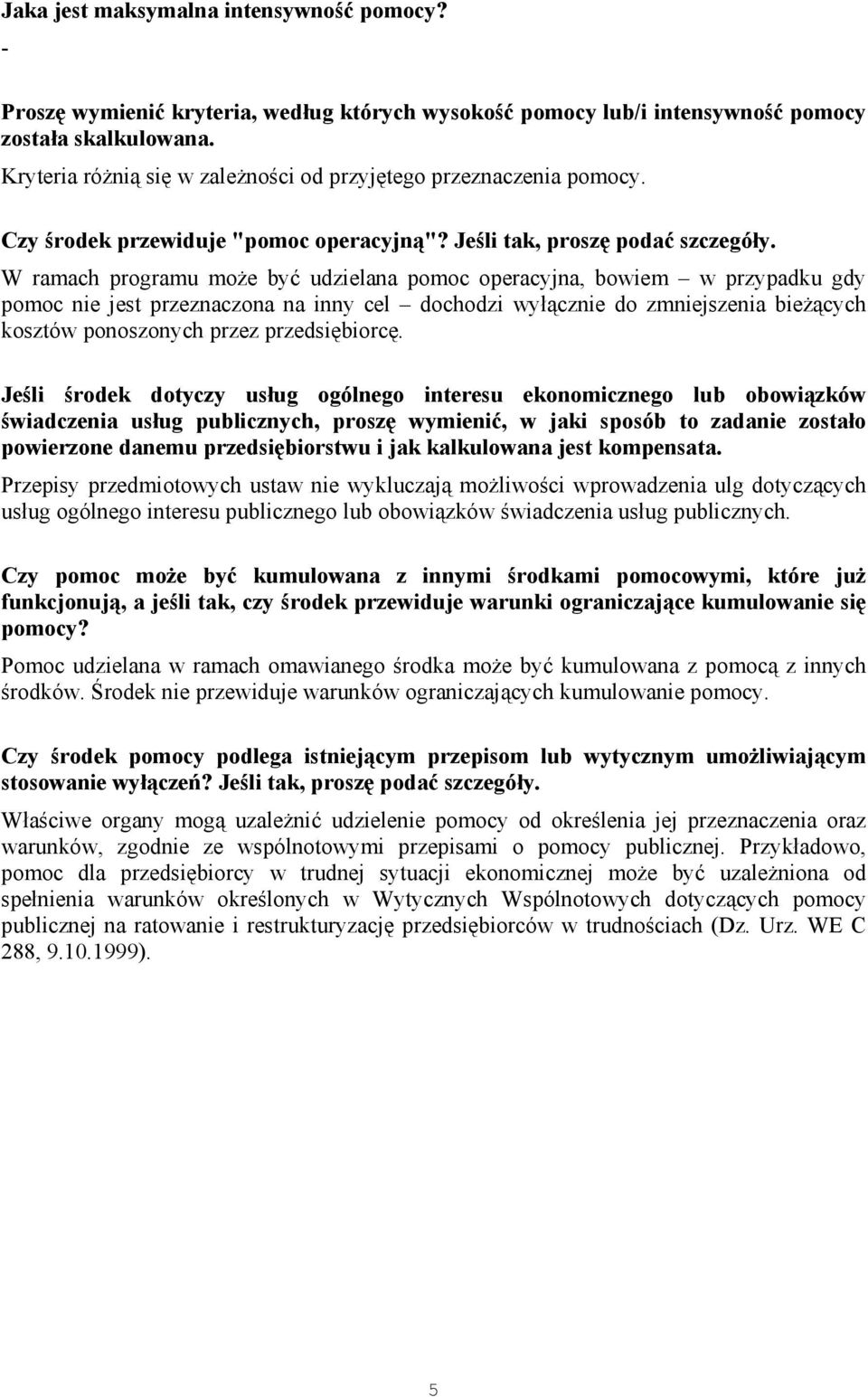 Jaka jest maksymalna intensywność pomocy?
-

Proszę wymienić kryteria, według których wysokość pomocy lub/i intensywność pomocy została skalkulowana.
Kryteria różnią się w zależności od przyjętego przeznaczenia pomocy.

Czy środek przewiduje "pomoc operacyjną"? Jeśli tak, proszę podać szczegóły.
W ramach programu może być udzielana pomoc operacyjna, bowiem – w przypadku gdy pomoc nie jest przeznaczona na inny cel – dochodzi wyłącznie do zmniejszenia bieżących kosztów ponoszonych przez przedsiębiorcę.

Jeśli środek dotyczy usług ogólnego interesu ekonomicznego lub obowiązków świadczenia usług publicznych, proszę wymienić, w jaki sposób to zadanie zostało powierzone danemu przedsiębiorstwu i jak kalkulowana jest kompensata.
Przepisy przedmiotowych ustaw nie wykluczają możliwości wprowadzenia ulg dotyczących usług ogólnego interesu publicznego lub obowiązków świadczenia usług publicznych.

Czy pomoc może być kumulowana z innymi środkami pomocowymi, które już funkcjonują, a jeśli tak, czy środek przewiduje warunki ograniczające kumulowanie się pomocy?
Pomoc udzielana w ramach omawianego środka może być kumulowana z pomocą z innych środków. Środek nie przewiduje warunków ograniczających kumulowanie pomocy.

Czy środek pomocy podlega istniejącym przepisom lub wytycznym umożliwiającym stosowanie wyłączeń? Jeśli tak, proszę podać szczegóły.
Właściwe organy mogą uzależnić udzielenie pomocy od określenia jej przeznaczenia oraz warunków, zgodnie ze wspólnotowymi przepisami o pomocy publicznej. Przykładowo, pomoc dla przedsiębiorcy w trudnej sytuacji ekonomicznej może być uzależniona od spełnienia warunków określonych w Wytycznych Wspólnotowych dotyczących pomocy publicznej na ratowanie i restrukturyzację przedsiębiorców w trudnościach (Dz. Urz. WE C 288, 9.10.1999).

5